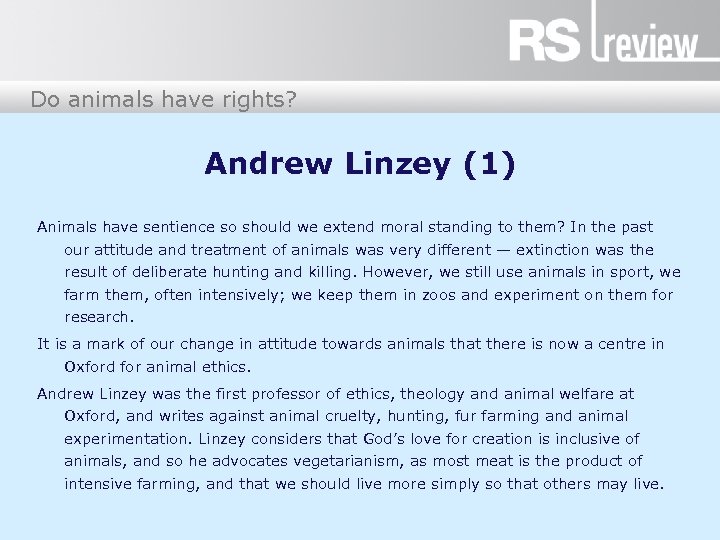 RS review

Do animals have rights?

Andrew Linzey (1)

Animals have sentience so should we extend moral standing to them? In the past our attitude and treatment of animals was very different — extinction was the result of deliberate hunting and killing. However, we still use animals in sport, we farm them, often intensively; we keep them in zoos and experiment on them for research.

It is a mark of our change in attitude towards animals that there is now a centre in Oxford for animal ethics.

Andrew Linzey was the first professor of ethics, theology and animal welfare at Oxford, and writes against animal cruelty, hunting, fur farming and animal experimentation. Linzey considers that God's love for creation is inclusive of animals, and so he advocates vegetarianism, as most meat is the product of intensive farming, and that we should live more simply so that others may live.